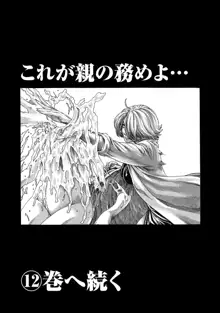 これが親の務めよ…

⑫巻へ続く